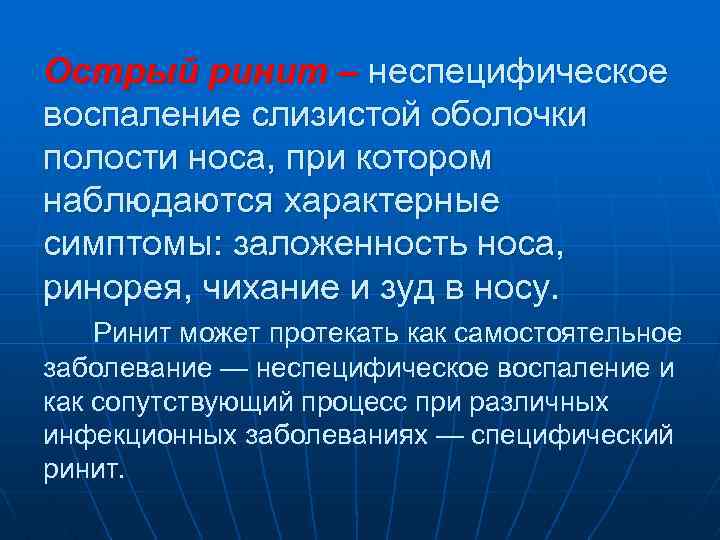 Острый ринит – неспецифическое воспаление слизистой оболочки полости носа, при котором наблюдаются характерные симптомы: заложенность носа, ринорея, чихание и зуд в носу.

Ринит может протекать как самостоятельное заболевание — неспецифическое воспаление и как сопутствующий процесс при различных инфекционных заболеваниях — специфический ринит.